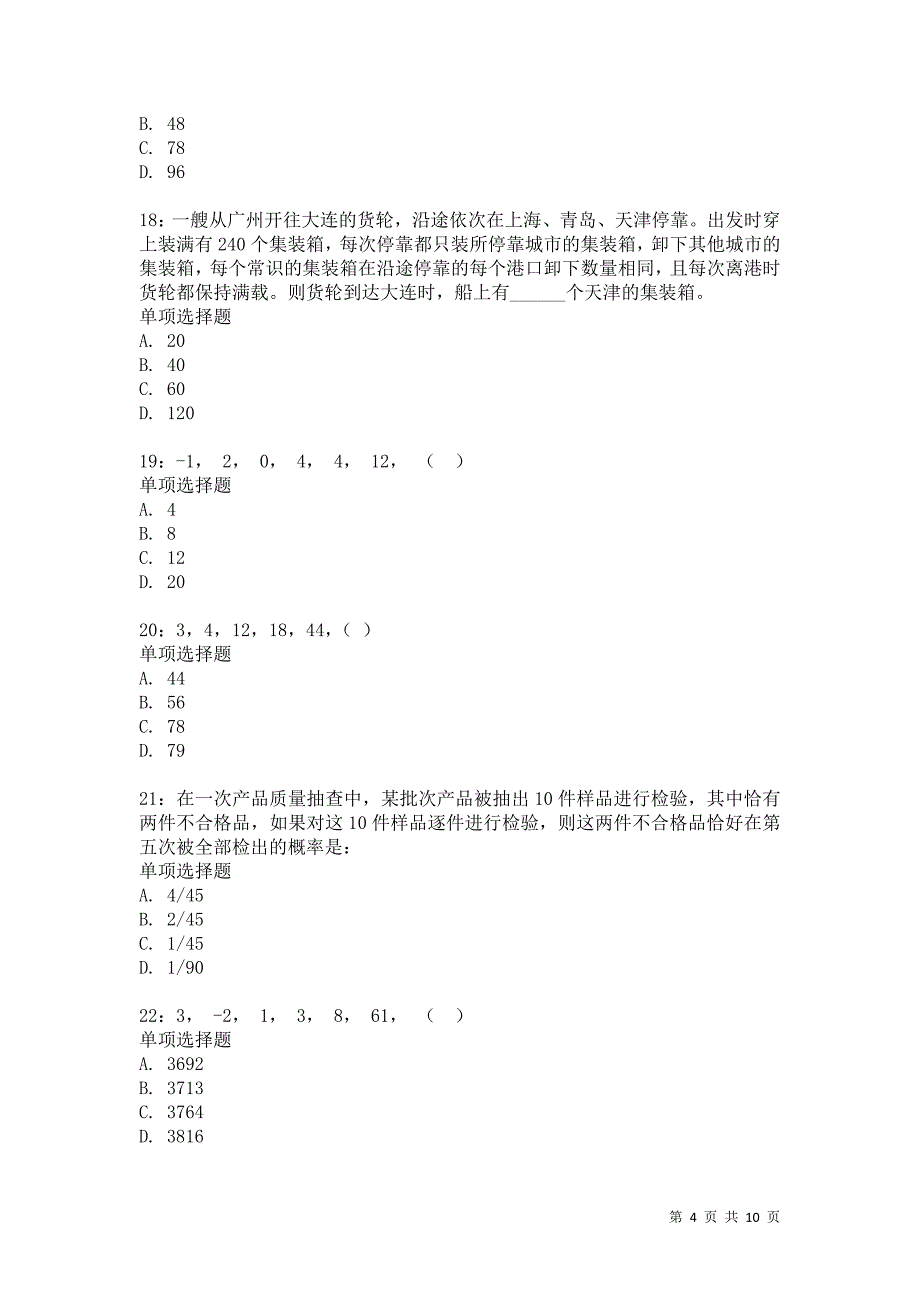 B. 48
C. 78
D. 96

18：一艘从广州开往大连的货轮，沿途依次在上海、青岛、天津停靠。出发时穿上装满有 240 个集装箱，每次停靠都只装所停靠城市的集装箱，卸下其他城市的集装箱，每个常识的集装箱在沿途停靠的每个港口卸下数量相同，且每次离港时货轮都保持满载。则货轮到达大连时，船上有______个天津的集装箱。
单项选择题
A. 20
B. 40
C. 60
D. 120

19：-1， 2， 0， 4， 4， 12， （ ）
单项选择题
A. 4
B. 8
C. 12
D. 20

20：3，4，12，18，44，( )
单项选择题
A. 44
B. 56
C. 78
D. 79

21：在一次产品质量抽查中，某批次产品被抽出 10 件样品进行检验，其中恰有两件不合格品，如果对这 10 件样品逐件进行检验，则这两件不合格品恰好在第五次被全部检出的概率是：
单项选择题
A. 4/45
B. 2/45
C. 1/45
D. 1/90

22：3， -2， 1， 3， 8， 61， （ ）
单项选择题
A. 3692
B. 3713
C. 3764
D. 3816

第 4 页 共 10 页